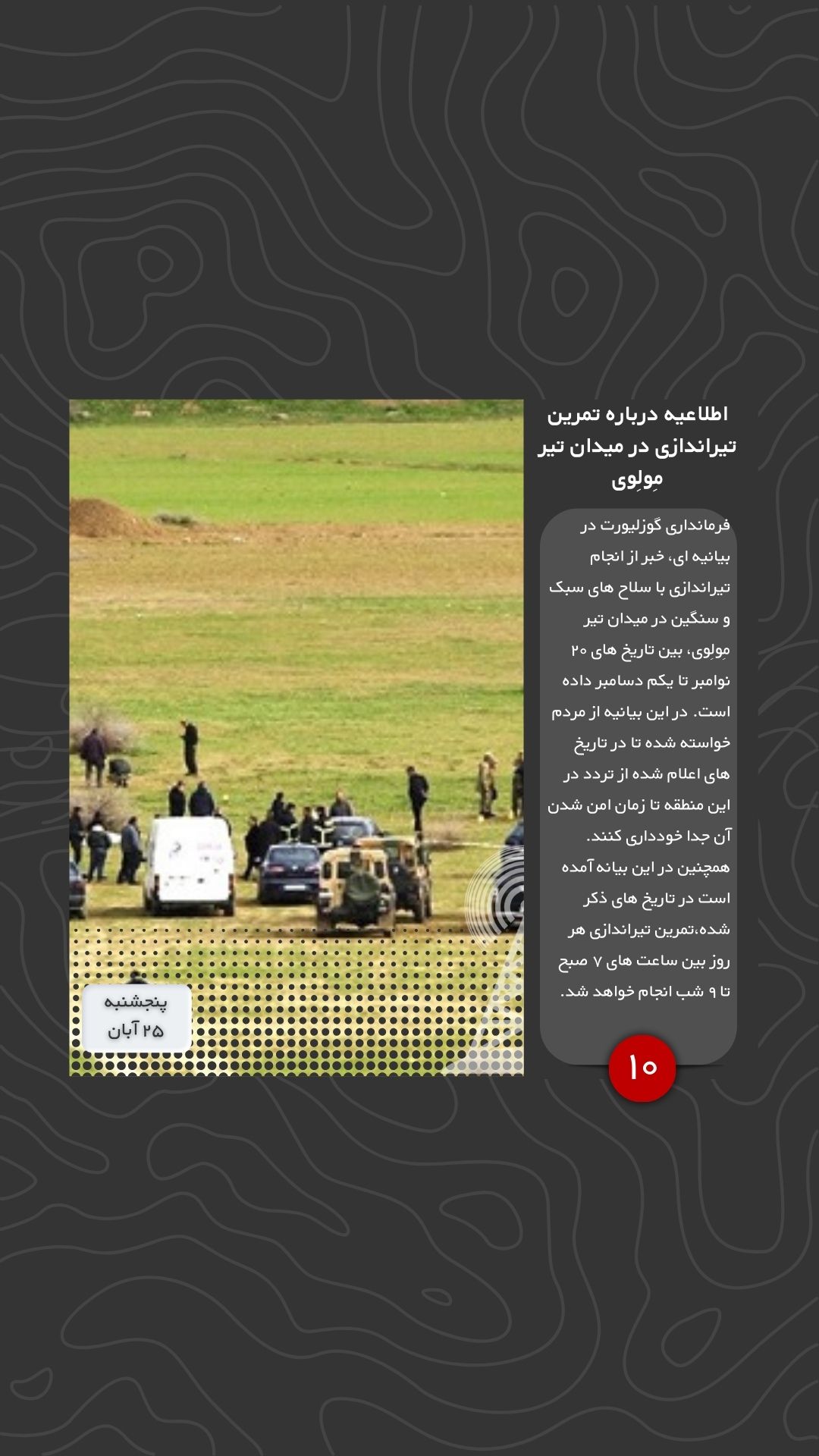 اطلاعیه درباره تمرین تیراندازی در میدان تیر مِولِوی

فرمانداری گوزلیورت در بیانیه ای، خبر از انجام تیراندازی با سلاح های سبک و سنگین در میدان تیر مِولِوی، بین تاریخ های ۲۰ نوامبر تا یکم دسامبر داده است. در این بیانیه از مردم خواسته شده تا در تاریخ های اعلام شده از تردد در این منطقه تا زمان امن شدن آن جدا خودداری کنند. همچنین در این بیانه آمده است در تاریخ های ذکر شده،تمرین تیراندازی هر روز بین ساعت های ۷ صبح تا ۹ شب انجام خواهد شد.

۱۰

پنجشنبه
۲۵ آبان